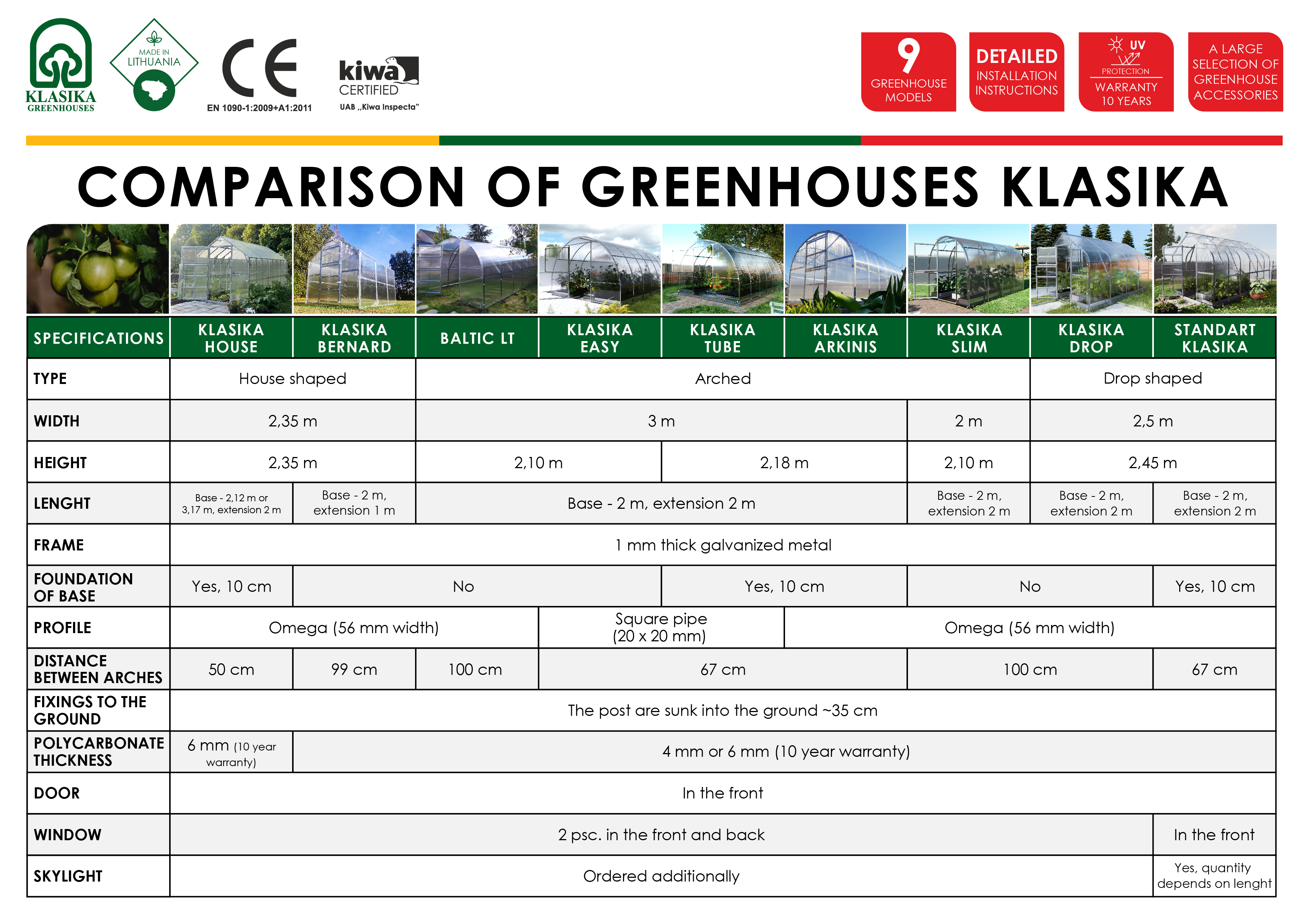 KLASIKA
GREENHOUSES

MADE IN
LITHUANIA

CE
EN 1090-1:2009+A1:2011

kiwa
CERTIFIED
UAB „Kiwa Inspecta"

9
GREENHOUSE
MODELS

DETAILED
INSTALLATION
INSTRUCTIONS

UV
PROTECTION
WARRANTY
10 YEARS

A LARGE
SELECTION OF
GREENHOUSE
ACCESSORIES

COMPARISON OF GREENHOUSES KLASIKA

| SPECIFICATIONS | KLASIKA HOUSE | KLASIKA BERNARD | BALTIC LT | KLASIKA EASY | KLASIKA TUBE | KLASIKA ARKINIS | KLASIKA SLIM | KLASIKA DROP | STANDART KLASIKA |
|---|---|---|---|---|---|---|---|---|---|
| TYPE | House shaped | | Arched | | | | | Drop shaped | |
| WIDTH | 2,35 m | | 3 m | | | | 2 m | 2,5 m | |
| HEIGHT | 2,35 m | | 2,10 m | | 2,18 m | | 2,10 m | 2,45 m | |
| LENGHT | Base - 2,12 m or 3,17 m, extension 2 m | Base - 2 m, extension 1 m | Base - 2 m, extension 2 m | | | | Base - 2 m, extension 2 m | Base - 2 m, extension 2 m | Base - 2 m, extension 2 m |
| FRAME | 1 mm thick galvanized metal | | | | | | | | |
| FOUNDATION OF BASE | Yes, 10 cm | No | | | Yes, 10 cm | | No | | Yes, 10 cm |
| PROFILE | Omega (56 mm width) | | | Square pipe (20 x 20 mm) | | Omega (56 mm width) | | | |
| DISTANCE BETWEEN ARCHES | 50 cm | 99 cm | 100 cm | 67 cm | | | 100 cm | | 67 cm |
| FIXINGS TO THE GROUND | The post are sunk into the ground ~35 cm | | | | | | | | |
| POLYCARBONATE THICKNESS | 6 mm (10 year warranty) | 4 mm or 6 mm (10 year warranty) | | | | | | | |
| DOOR | In the front | | | | | | | | |
| WINDOW | 2 psc. in the front and back | | | | | | | | In the front |
| SKYLIGHT | Ordered additionally | | | | | | | | Yes, quantity depends on lenght |